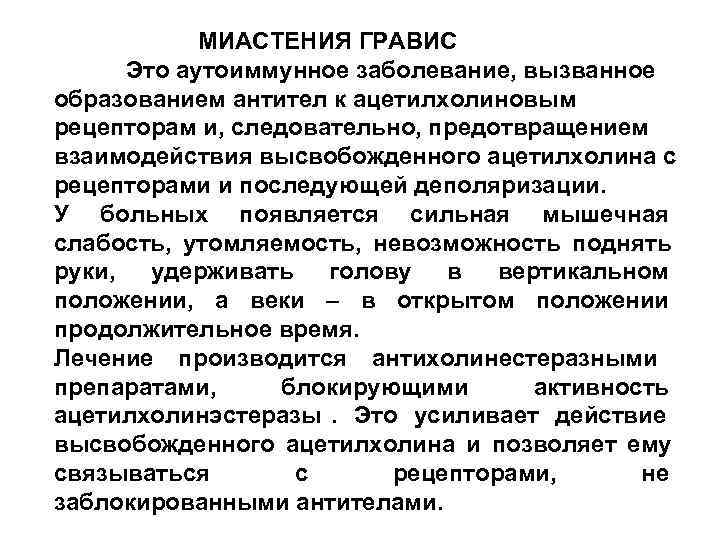 МИАСТЕНИЯ ГРАВИС

Это аутоиммунное заболевание, вызванное образованием антител к ацетилхолиновым рецепторам и, следовательно, предотвращением взаимодействия высвобожденного ацетилхолина с рецепторами и последующей деполяризации.

У больных появляется сильная мышечная слабость, утомляемость, невозможность поднять руки, удерживать голову в вертикальном положении, а веки – в открытом положении продолжительное время.

Лечение производится антихолинестеразными препаратами, блокирующими активность ацетилхолинэстеразы . Это усиливает действие высвобожденного ацетилхолина и позволяет ему связываться с рецепторами, не заблокированными антителами.